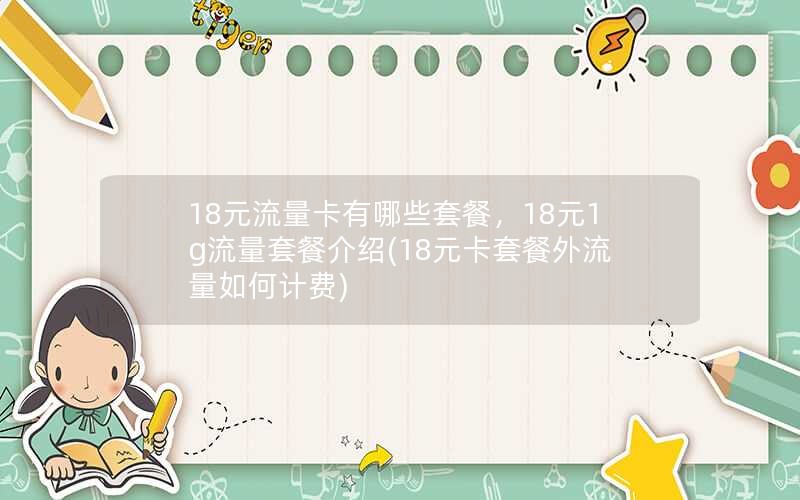 tiger

18元流量卡有哪些套餐，18元1g流量套餐介绍(18元卡套餐外流量如何计费)